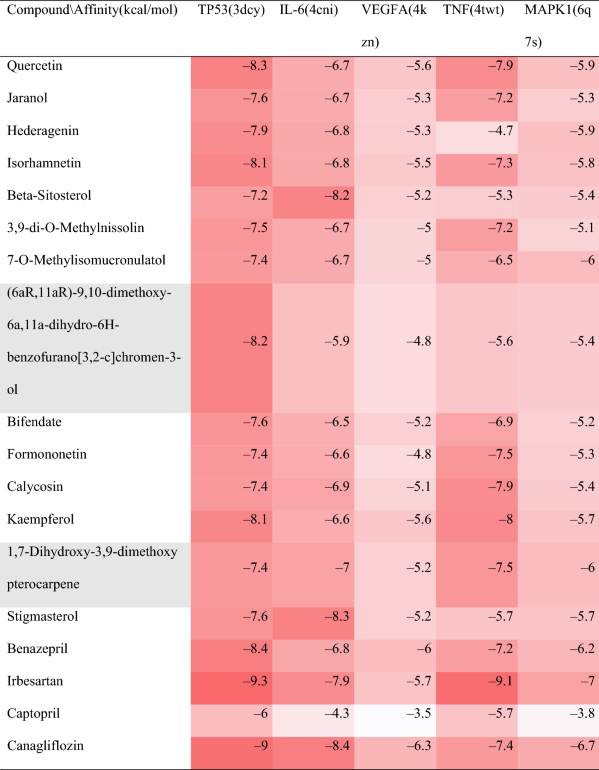 | Compound\Affinity(kcal/mol) | TP53(3dcy) | IL-6(4cni) | VEGFA(4kzn) | TNF(4twt) | MAPK1(6q7s) |
|---|---|---|---|---|---|
| Quercetin | −8.3 | −6.7 | −5.6 | −7.9 | −5.9 |
| Jaranol | −7.6 | −6.7 | −5.3 | −7.2 | −5.3 |
| Hederagenin | −7.9 | −6.8 | −5.3 | −4.7 | −5.9 |
| Isorhamnetin | −8.1 | −6.8 | −5.5 | −7.3 | −5.8 |
| Beta-Sitosterol | −7.2 | −8.2 | −5.2 | −5.3 | −5.4 |
| 3,9-di-O-Methylnissolin | −7.5 | −6.7 | −5 | −7.2 | −5.1 |
| 7-O-Methylisomucronulatol | −7.4 | −6.7 | −5 | −6.5 | −6 |
| (6aR,11aR)-9,10-dimethoxy-6a,11a-dihydro-6H-benzofurano[3,2-c]chromen-3-ol | −8.2 | −5.9 | −4.8 | −5.6 | −5.4 |
| Bifendate | −7.6 | −6.5 | −5.2 | −6.9 | −5.2 |
| Formononetin | −7.4 | −6.6 | −4.8 | −7.5 | −5.3 |
| Calycosin | −7.4 | −6.9 | −5.1 | −7.9 | −5.4 |
| Kaempferol | −8.1 | −6.6 | −5.6 | −8 | −5.7 |
| 1,7-Dihydroxy-3,9-dimethoxy pterocarpene | −7.4 | −7 | −5.2 | −7.5 | −6 |
| Stigmasterol | −7.6 | −8.3 | −5.2 | −5.7 | −5.7 |
| Benazepril | −8.4 | −6.8 | −6 | −7.2 | −6.2 |
| Irbesartan | −9.3 | −7.9 | −5.7 | −9.1 | −7 |
| Captopril | −6 | −4.3 | −3.5 | −5.7 | −3.8 |
| Canagliflozin | −9 | −8.4 | −6.3 | −7.4 | −6.7 |